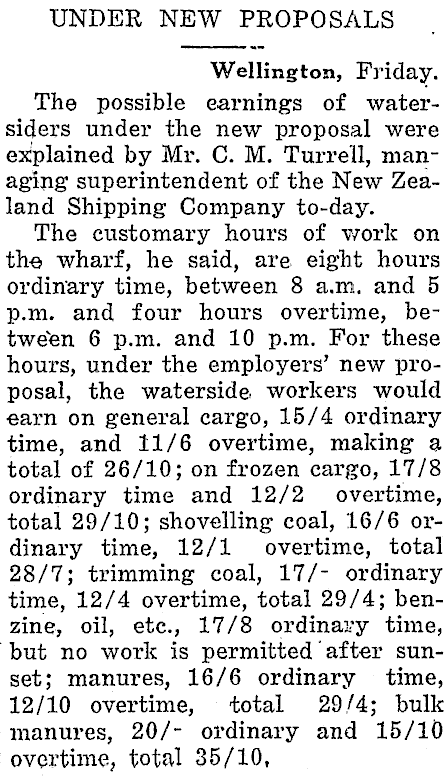 UNDER NEW PROPOSALS

Wellington, Friday.

The possible earnings of watersiders under the new proposal were explained by Mr. C. M. Turrell, managing superintendent of the New Zealand Shipping Company to-day.

The customary hours of work on the wharf, he said, are eight hours ordinary time, between 8 a.m. and 5 p.m. and four hours overtime, between 6 p.m. and 10 p.m. For these hours, under the employers' new proposal, the waterside workers would earn on general cargo, 15/4 ordinary time, and 11/6 overtime, making a total of 26/10; on frozen cargo, 17/8 ordinary time and 12/2 overtime, total 29/10; shovelling coal, 16/6 ordinary time, 12/1 overtime, total 28/7; trimming coal, 17/- ordinary time, 12/4 overtime, total 29/4; benzine, oil, etc., 17/8 ordinary time, but no work is permitted after sunset; manures, 16/6 ordinary time, 12/10 overtime, total 29/4; bulk manures, 20/- ordinary and 15/10 overtime, total 35/10.